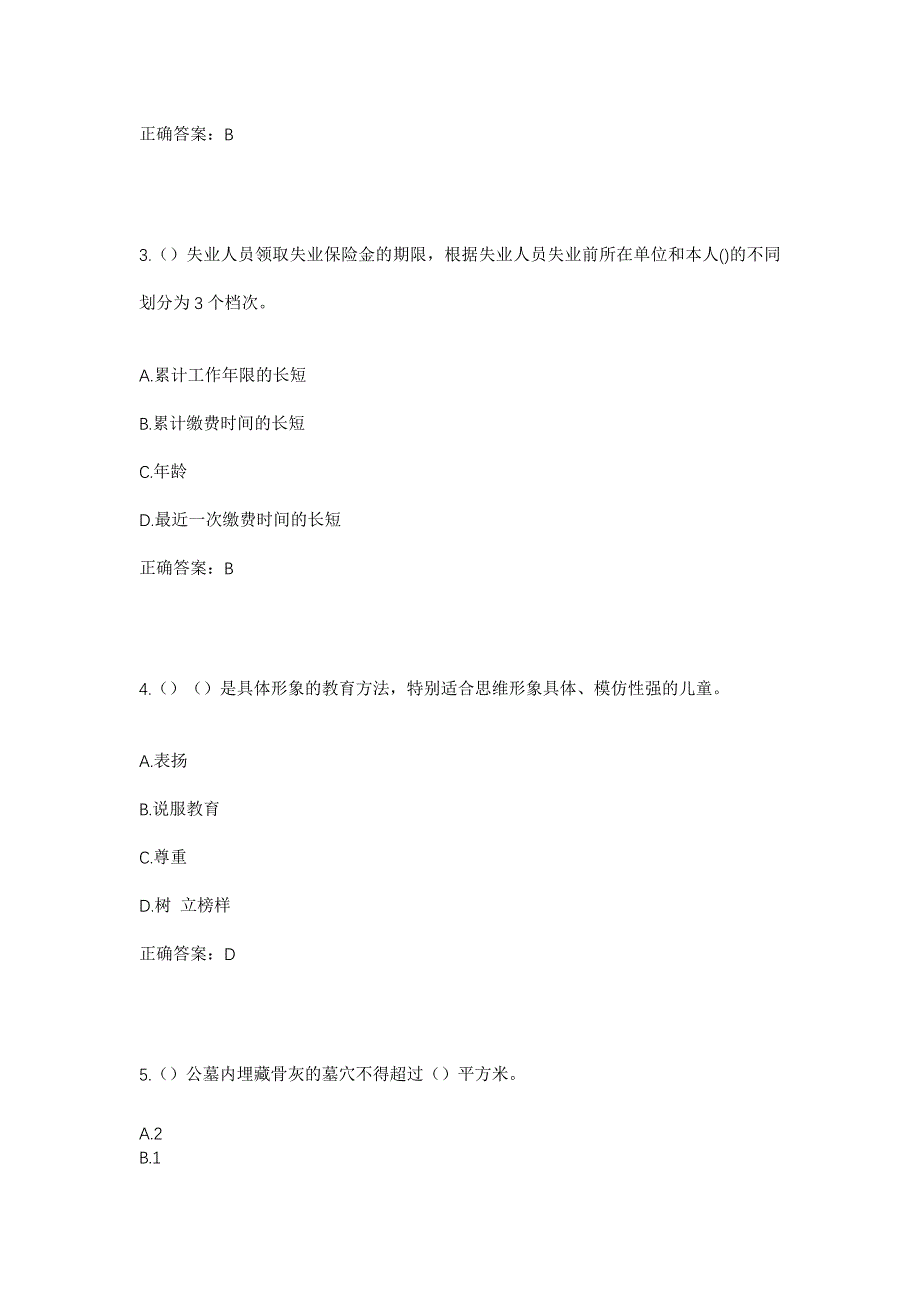 正确答案：B

3.（）失业人员领取失业保险金的期限，根据失业人员失业前所在单位和本人()的不同划分为 3 个档次。

A.累计工作年限的长短

B.累计缴费时间的长短

C.年龄

D.最近一次缴费时间的长短

正确答案：B

4.（）（）是具体形象的教育方法，特别适合思维形象具体、模仿性强的儿童。

A.表扬

B.说服教育

C.尊重

D.树 立榜样

正确答案：D

5.（）公墓内埋藏骨灰的墓穴不得超过（）平方米。

A.2
B.1